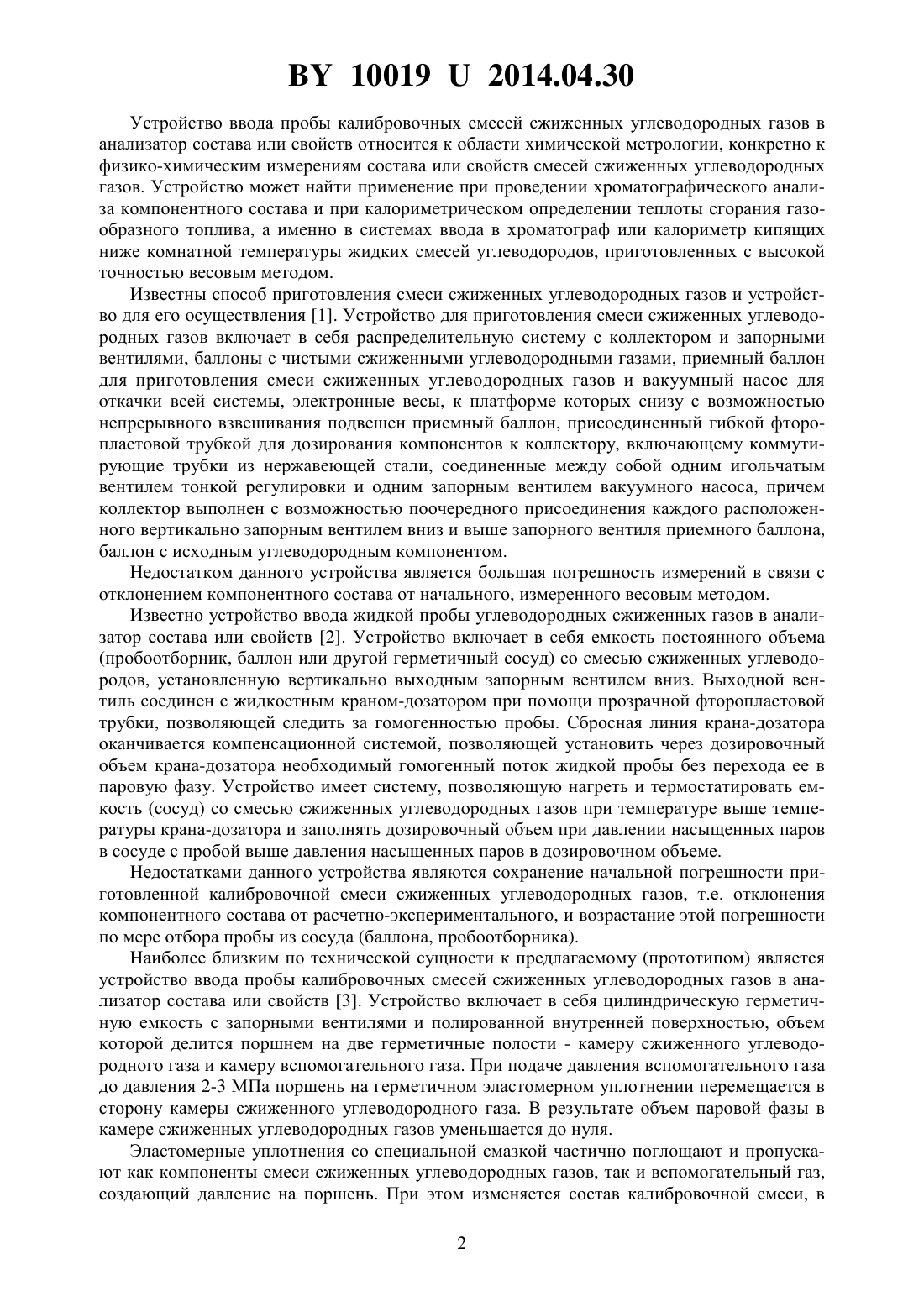 BY 10019 U 2014.04.30

Устройство ввода пробы калибровочных смесей сжиженных углеводородных газов в анализатор состава или свойств относится к области химической метрологии, конкретно к физико-химическим измерениям состава или свойств смесей сжиженных углеводородных газов. Устройство может найти применение при проведении хроматографического анализа компонентного состава и при калориметрическом определении теплоты сгорания газообразного топлива, а именно в системах ввода в хроматограф или калориметр кипящих ниже комнатной температуры жидких смесей углеводородов, приготовленных с высокой точностью весовым методом.

Известны способ приготовления смеси сжиженных углеводородных газов и устройство для его осуществления [1]. Устройство для приготовления смеси сжиженных углеводородных газов включает в себя распределительную систему с коллектором и запорными вентилями, баллоны с чистыми сжиженными углеводородными газами, приемный баллон для приготовления смеси сжиженных углеводородных газов и вакуумный насос для откачки всей системы, электронные весы, к платформе которых снизу с возможностью непрерывного взвешивания подвешен приемный баллон, присоединенный гибкой фторопластовой трубкой для дозирования компонентов к коллектору, включающему коммутирующие трубки из нержавеющей стали, соединенные между собой одним игольчатым вентилем тонкой регулировки и одним запорным вентилем вакуумного насоса, причем коллектор выполнен с возможностью поочередного присоединения каждого расположенного вертикально запорным вентилем вниз и выше запорного вентиля приемного баллона, баллон с исходным углеводородным компонентом.

Недостатком данного устройства является большая погрешность измерений в связи с отклонением компонентного состава от начального, измеренного весовым методом.

Известно устройство ввода жидкой пробы углеводородных сжиженных газов в анализатор состава или свойств [2]. Устройство включает в себя емкость постоянного объема (пробоотборник, баллон или другой герметичный сосуд) со смесью сжиженных углеводородов, установленную вертикально выходным запорным вентилем вниз. Выходной вентиль соединен с жидкостным краном-дозатором при помощи прозрачной фторопластовой трубки, позволяющей следить за гомогенностью пробы. Сбросная линия крана-дозатора оканчивается компенсационной системой, позволяющей установить через дозировочный объем крана-дозатора необходимый гомогенный поток жидкой пробы без перехода ее в паровую фазу. Устройство имеет систему, позволяющую нагреть и термостатировать емкость (сосуд) со смесью сжиженных углеводородных газов при температуре выше температуры крана-дозатора и заполнять дозировочный объем при давлении насыщенных паров в сосуде с пробой выше давления насыщенных паров в дозировочном объеме.

Недостатками данного устройства являются сохранение начальной погрешности приготовленной калибровочной смеси сжиженных углеводородных газов, т.е. отклонения компонентного состава от расчетно-экспериментального, и возрастание этой погрешности по мере отбора пробы из сосуда (баллона, пробоотборника).

Наиболее близким по технической сущности к предлагаемому (прототипом) является устройство ввода пробы калибровочных смесей сжиженных углеводородных газов в анализатор состава или свойств [3]. Устройство включает в себя цилиндрическую герметичную емкость с запорными вентилями и полированной внутренней поверхностью, объем которой делится поршнем на две герметичные полости - камеру сжиженного углеводородного газа и камеру вспомогательного газа. При подаче давления вспомогательного газа до давления 2-3 МПа поршень на герметичном эластомерном уплотнении перемещается в сторону камеры сжиженного углеводородного газа. В результате объем паровой фазы в камере сжиженных углеводородных газов уменьшается до нуля.

Эластомерные уплотнения со специальной смазкой частично поглощают и пропускают как компоненты смеси сжиженных углеводородных газов, так и вспомогательный газ, создающий давление на поршень. При этом изменяется состав калибровочной смеси, в

2